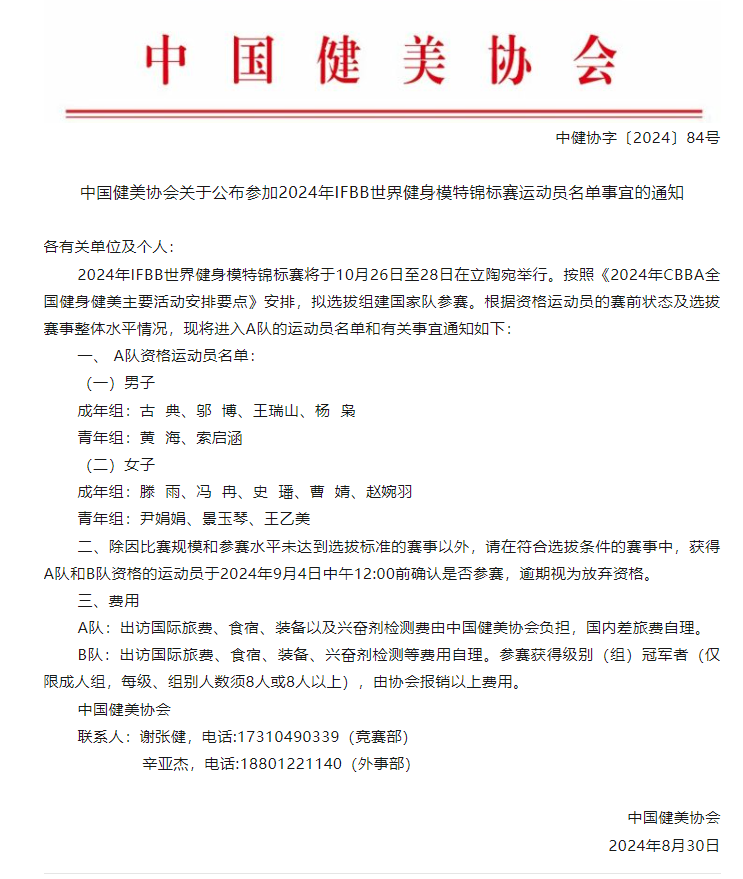 中国健美协会

中健协字〔2024〕84号

中国健美协会关于公布参加2024年IFBB世界健身模特锦标赛运动员名单事宜的通知

各有关单位及个人：

2024年IFBB世界健身模特锦标赛将于10月26日至28日在立陶宛举行。按照《2024年CBBA全国健身健美主要活动安排要点》安排，拟选拔组建国家队参赛。根据资格运动员的赛前状态及选拔赛事整体水平情况，现将进入A队的运动员名单和有关事宜通知如下：

一、 A队资格运动员名单：

（一）男子

成年组：古 典、邬 博、王瑞山、杨 枭

青年组：黄 海、索启涵

（二）女子

成年组：滕 雨、冯 冉、史 璠、曹 婧、赵婉羽

青年组：尹娟娟、景玉琴、王乙美

二、除因比赛规模和参赛水平未达到选拔标准的赛事以外，请在符合选拔条件的赛事中，获得A队和B队资格的运动员于2024年9月4日中午12:00前确认是否参赛，逾期视为放弃资格。

三、费用

A队：出访国际旅费、食宿、装备以及兴奋剂检测费由中国健美协会负担，国内差旅费自理。

B队：出访国际旅费、食宿、装备、兴奋剂检测等费用自理。参赛获得级别（组）冠军者（仅限成人组，每级、组别人数须8人或8人以上），由协会报销以上费用。

中国健美协会

联系人：谢张健，电话:17310490339（竞赛部）

辛亚杰，电话:18801221140（外事部）

中国健美协会

2024年8月30日